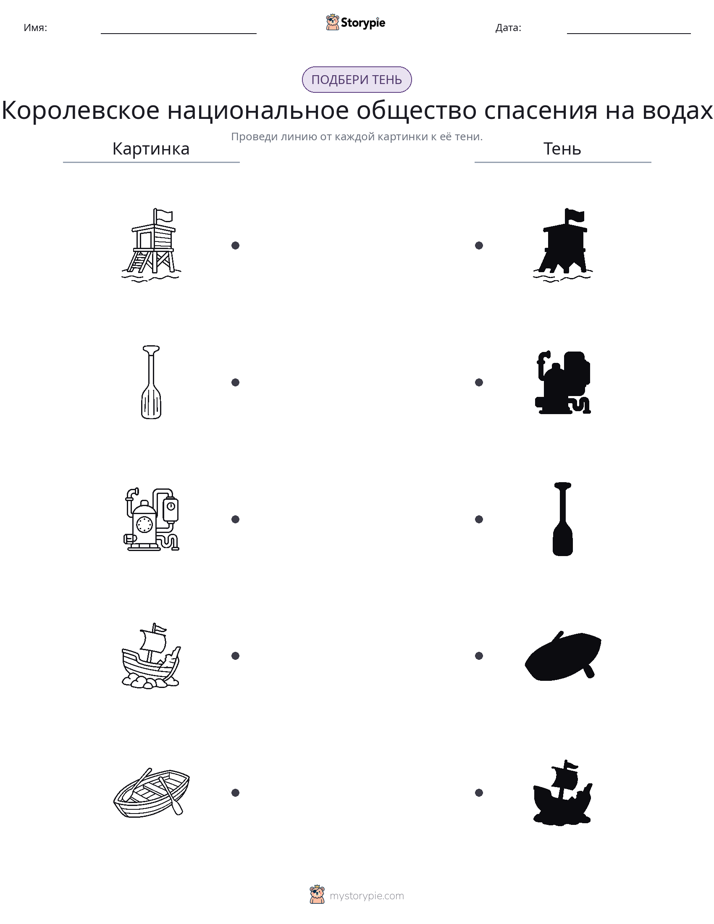 Имя: ____ Storypie Дата: ____

ПОДБЕРИ ТЕНЬ

Королевское национальное общество спасения на водах

Проведи линию от каждой картинки к её тени.

Картинка

Тень

mystorypie.com